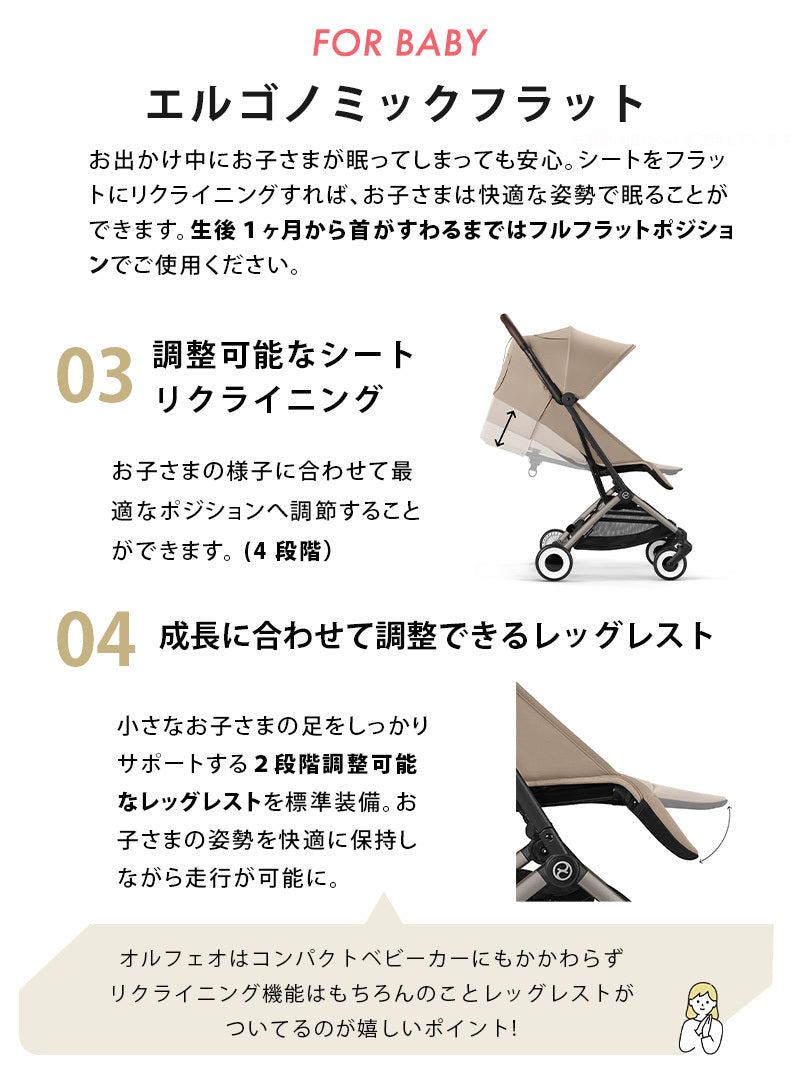 FOR BABY

エルゴノミックフラット

お出かけ中にお子さまが眠ってしまっても安心。シートをフラットにリクライニングすれば、お子さまは快適な姿勢で眠ることができます。生後1ヶ月から首がすわるまではフルフラットポジションでご使用ください。

03 調整可能なシート
リクライニング

お子さまの様子に合わせて最適なポジションへ調節することができます。(4段階)

04 成長に合わせて調整できるレッグレスト

小さなお子さまの足をしっかりサポートする2段階調整可能なレッグレストを標準装備。お子さまの姿勢を快適に保持しながら走行が可能に。

オルフェオはコンパクトベビーカーにもかかわらず
リクライニング機能はもちろんのことレッグレストが
ついてるのが嬉しいポイント!